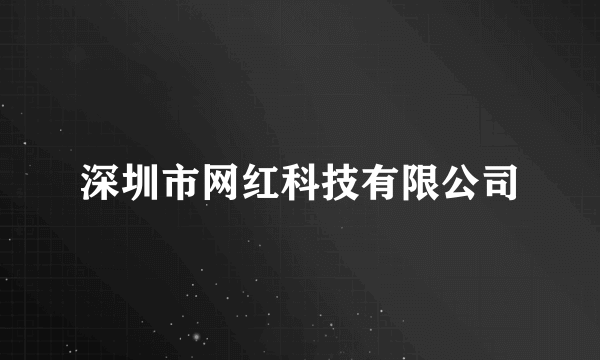 深圳市网红科技有限公司